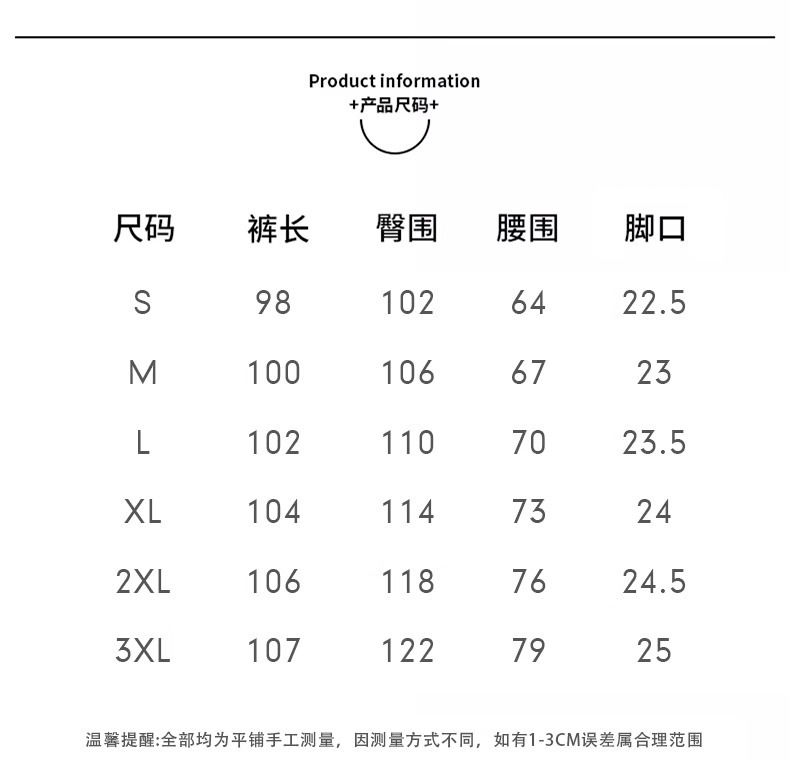 Product information
+产品尺码+

| 尺码 | 裤长 | 臀围 | 腰围 | 脚口 |
|---|---|---|---|---|
| S | 98 | 102 | 64 | 22.5 |
| M | 100 | 106 | 67 | 23 |
| L | 102 | 110 | 70 | 23.5 |
| XL | 104 | 114 | 73 | 24 |
| 2XL | 106 | 118 | 76 | 24.5 |
| 3XL | 107 | 122 | 79 | 25 |

温馨提醒:全部均为平铺手工测量，因测量方式不同，如有1-3CM误差属合理范围